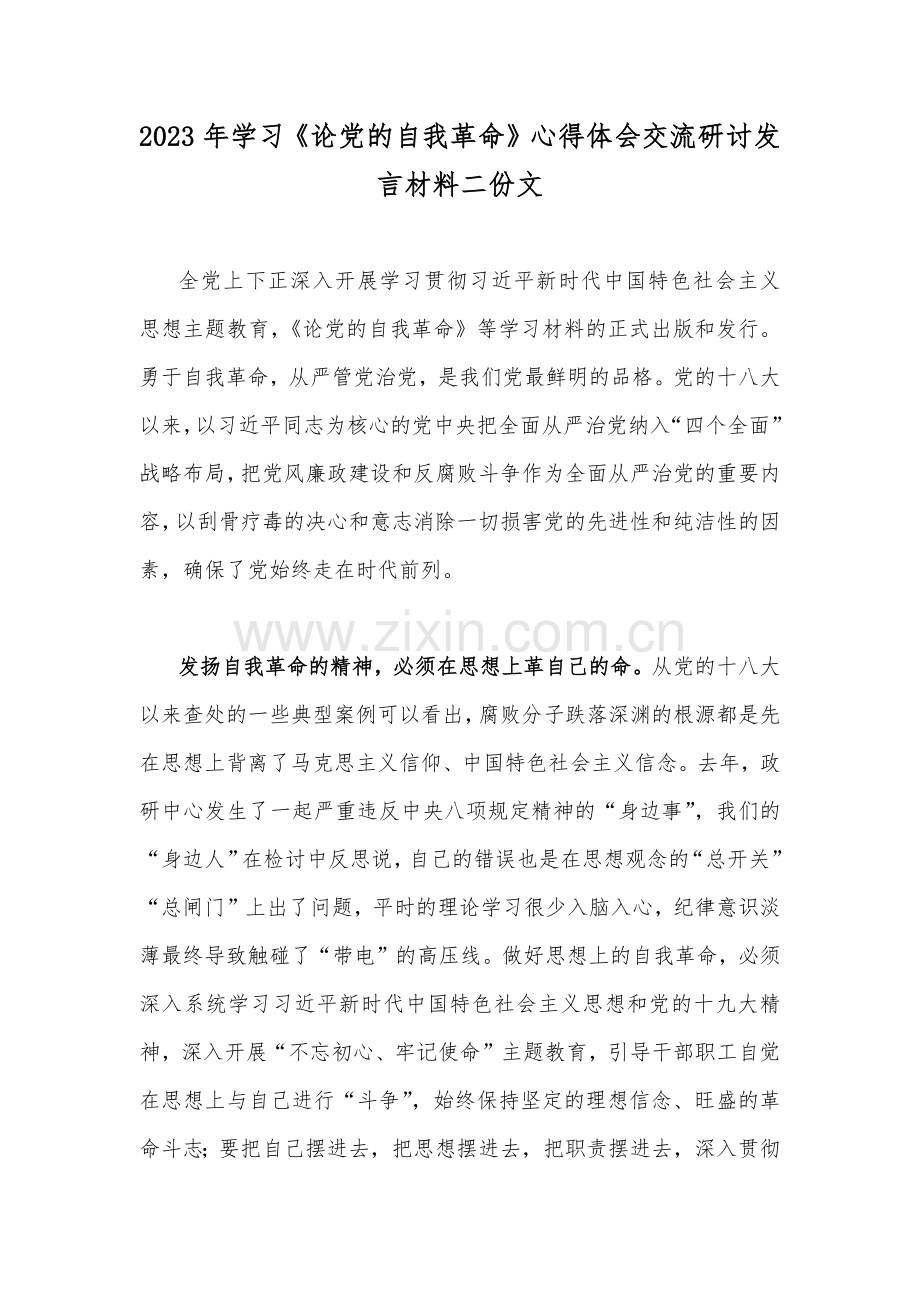 2023年学习《论党的自我革命》心得体会交流研讨发言材料二份文

全党上下正深入开展学习贯彻习近平新时代中国特色社会主义思想主题教育，《论党的自我革命》等学习材料的正式出版和发行。勇于自我革命，从严管党治党，是我们党最鲜明的品格。党的十八大以来，以习近平同志为核心的党中央把全面从严治党纳入“四个全面”战略布局，把党风廉政建设和反腐败斗争作为全面从严治党的重要内容，以刮骨疗毒的决心和意志消除一切损害党的先进性和纯洁性的因素，确保了党始终走在时代前列。

发扬自我革命的精神，必须在思想上革自己的命。从党的十八大以来查处的一些典型案例可以看出，腐败分子跌落深渊的根源都是先在思想上背离了马克思主义信仰、中国特色社会主义信念。去年，政研中心发生了一起严重违反中央八项规定精神的“身边事”，我们的“身边人”在检讨中反思说，自己的错误也是在思想观念的“总开关”“总闸门”上出了问题，平时的理论学习很少入脑入心，纪律意识淡薄最终导致触碰了“带电”的高压线。做好思想上的自我革命，必须深入系统学习习近平新时代中国特色社会主义思想和党的十九大精神，深入开展“不忘初心、牢记使命”主题教育，引导干部职工自觉在思想上与自己进行“斗争”，始终保持坚定的理想信念、旺盛的革命斗志；要把自己摆进去，把思想摆进去，把职责摆进去，深入贯彻

www.zixin.com.cn